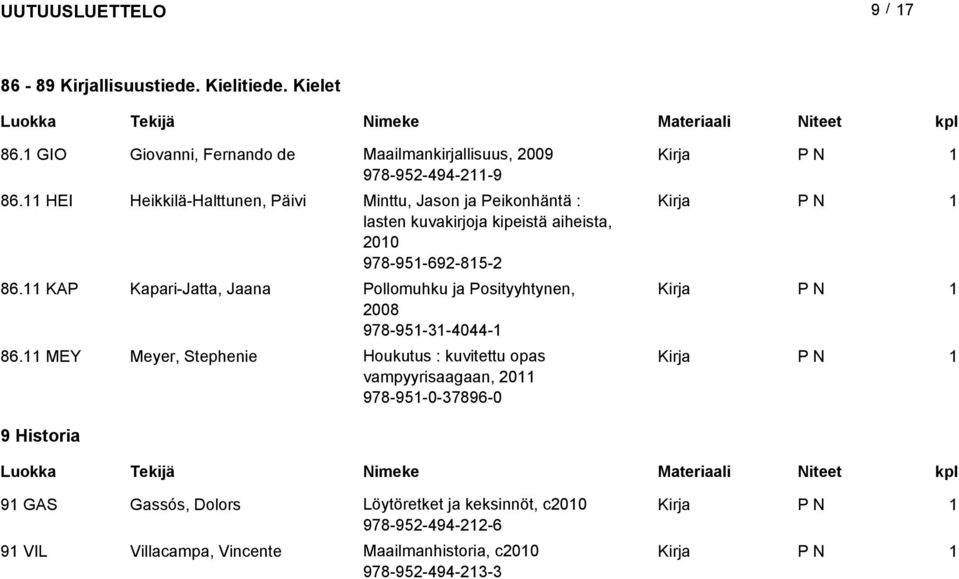 UUTUUSLUETTELO

9 / 17

86 - 89 Kirjallisuustiede. Kielitiede. Kielet

| Luokka | Tekijä | Nimeke | Materiaali | Niteet | kpl |
|---|---|---|---|---|---|
| 86.1 GIO | Giovanni, Fernando de | Maailmankirjallisuus, 2009 978-952-494-211-9 | Kirja | P N | 1 |
| 86.11 HEI | Heikkilä-Halttunen, Päivi | Minttu, Jason ja Peikonhäntä : lasten kuvakirjoja kipeistä aiheista, 2010 978-951-692-815-2 | Kirja | P N | 1 |
| 86.11 KAP | Kapari-Jatta, Jaana | Pollomuhku ja Posityyhtynen, 2008 978-951-31-4044-1 | Kirja | P N | 1 |
| 86.11 MEY | Meyer, Stephenie | Houkutus : kuvitettu opas vampyyrisaagaan, 2011 978-951-0-37896-0 | Kirja | P N | 1 |

9 Historia

| Luokka | Tekijä | Nimeke | Materiaali | Niteet | kpl |
|---|---|---|---|---|---|
| 91 GAS | Gassós, Dolors | Löytöretket ja keksinnöt, c2010 978-952-494-212-6 | Kirja | P N | 1 |
| 91 VIL | Villacampa, Vincente | Maailmanhistoria, c2010 978-952-494-213-3 | Kirja | P N | 1 |